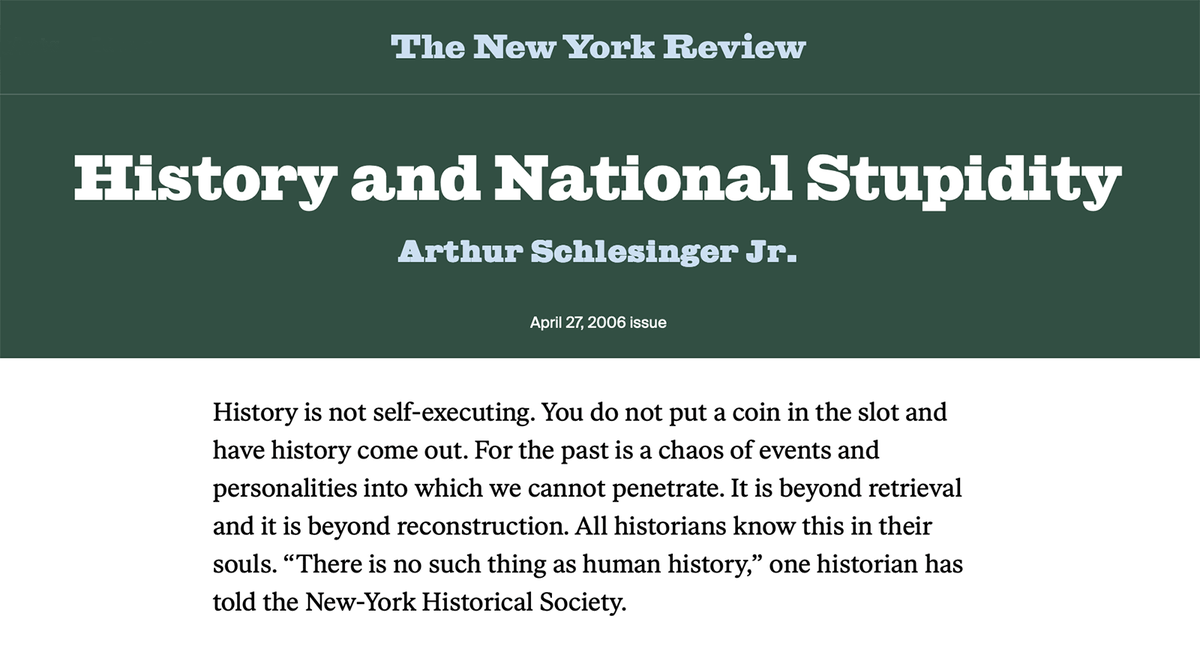 The New York Review

History and National Stupidity

Arthur Schlesinger Jr.

April 27, 2006 issue

History is not self-executing. You do not put a coin in the slot and have history come out. For the past is a chaos of events and personalities into which we cannot penetrate. It is beyond retrieval and it is beyond reconstruction. All historians know this in their souls. “There is no such thing as human history,” one historian has told the New-York Historical Society.